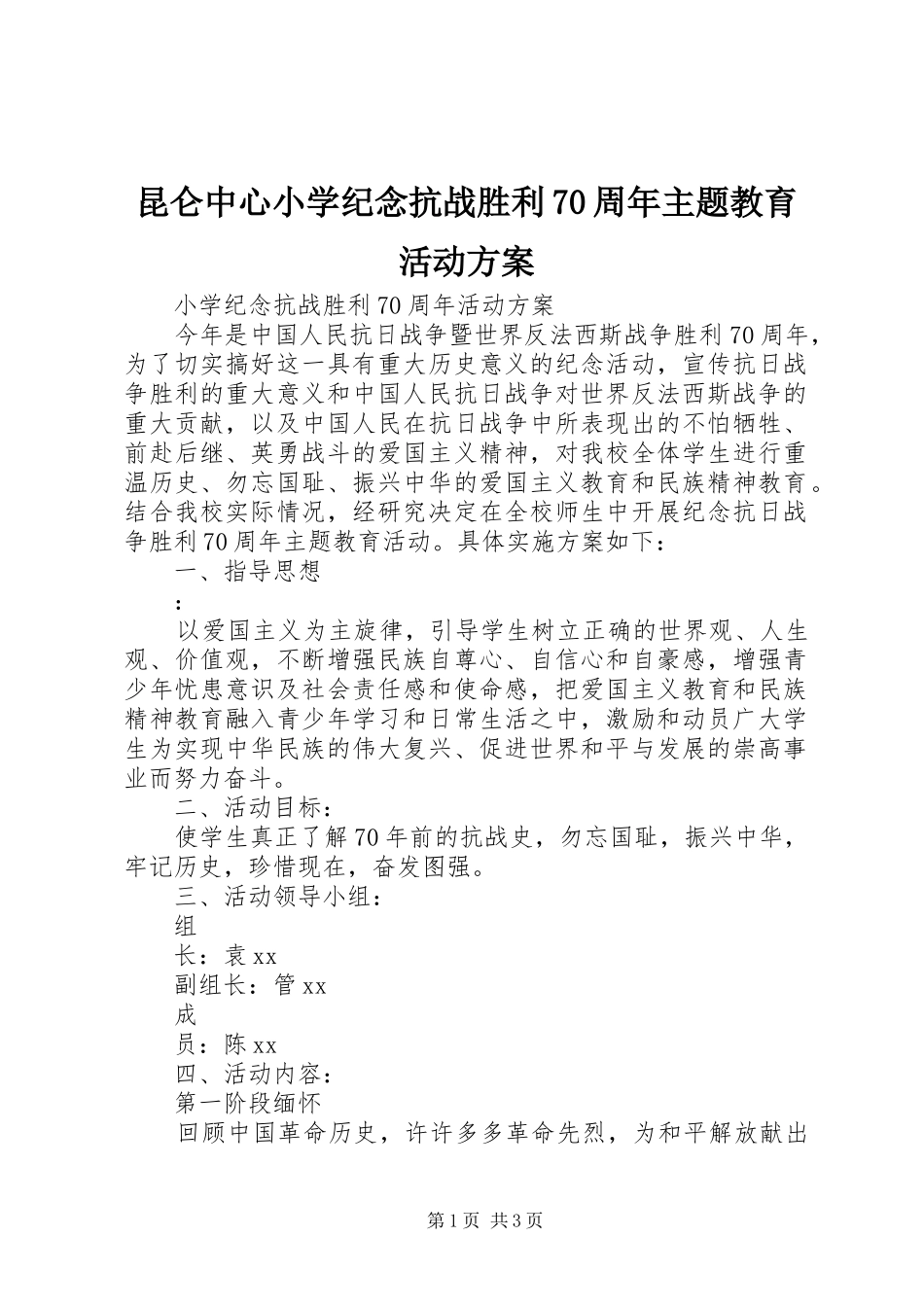 昆仑中心小学纪念抗战胜利70周年主题教育活动方案

小学纪念抗战胜利70周年活动方案

今年是中国人民抗日战争暨世界反法西斯战争胜利70周年，为了切实搞好这一具有重大历史意义的纪念活动，宣传抗日战争胜利的重大意义和中国人民抗日战争对世界反法西斯战争的重大贡献，以及中国人民在抗日战争中所表现出的不怕牺牲、前赴后继、英勇战斗的爱国主义精神，对我校全体学生进行重温历史、勿忘国耻、振兴中华的爱国主义教育和民族精神教育。结合我校实际情况，经研究决定在全校师生中开展纪念抗日战争胜利70周年主题教育活动。具体实施方案如下：

一、指导思想

:

以爱国主义为主旋律，引导学生树立正确的世界观、人生观、价值观，不断增强民族自尊心、自信心和自豪感，增强青少年忧患意识及社会责任感和使命感，把爱国主义教育和民族精神教育融入青少年学习和日常生活之中，激励和动员广大学生为实现中华民族的伟大复兴、促进世界和平与发展的崇高事业而努力奋斗。

二、活动目标：

使学生真正了解70年前的抗战史，勿忘国耻，振兴中华，牢记历史，珍惜现在，奋发图强。

三、活动领导小组：

组

长：袁xx

副组长：管xx

成

员：陈xx

四、活动内容：

第一阶段缅怀

回顾中国革命历史，许许多多革命先烈，为和平解放献出

第1页 共3页